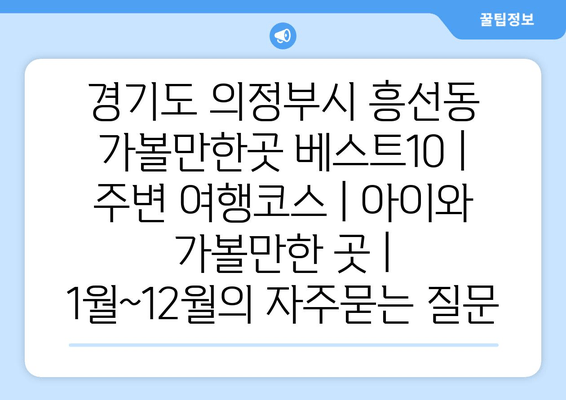 꿀팁정보

경기도 의정부시 흥선동 가볼만한곳 베스트10 | 주변 여행코스 | 아이와 가볼만한 곳 | 1월~12월의 자주묻는 질문